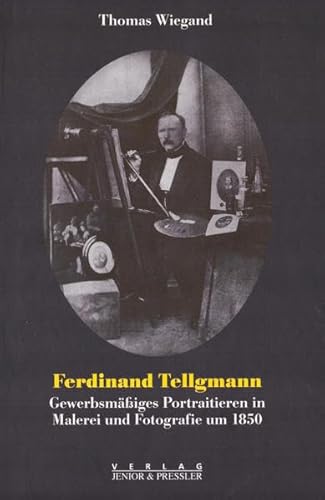 Thomas Wiegand

Ferdinand Tellgmann

Gewerbsmäßiges Portraitieren in Malerei und Fotografie um 1850

VERLAG
JENIOR & PRESSLER